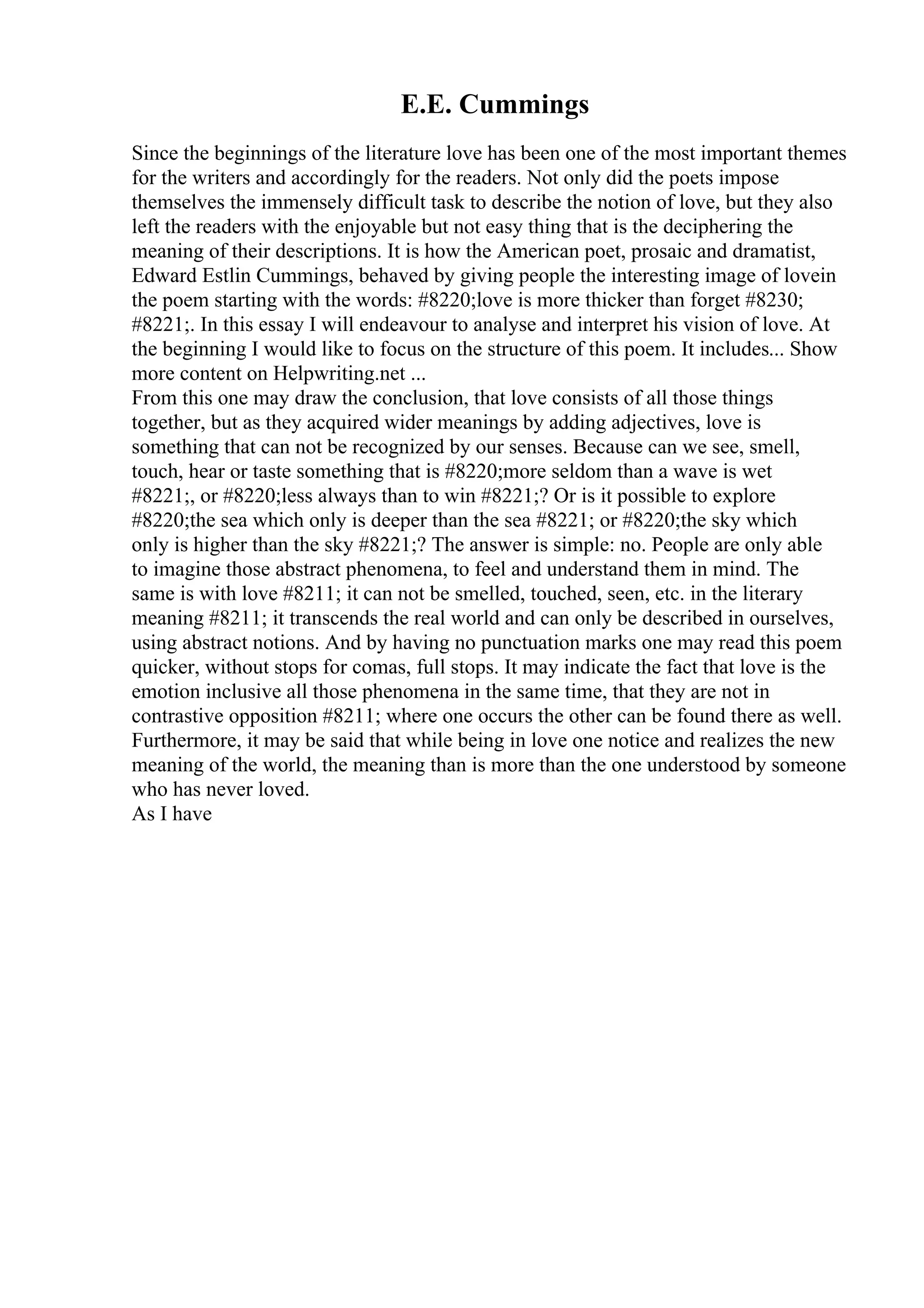 E.E. Cummings

Since the beginnings of the literature love has been one of the most important themes for the writers and accordingly for the readers. Not only did the poets impose themselves the immensely difficult task to describe the notion of love, but they also left the readers with the enjoyable but not easy thing that is the deciphering the meaning of their descriptions. It is how the American poet, prosaic and dramatist, Edward Estlin Cummings, behaved by giving people the interesting image of lovein the poem starting with the words: #8220;love is more thicker than forget #8230; #8221;. In this essay I will endeavour to analyse and interpret his vision of love. At the beginning I would like to focus on the structure of this poem. It includes... Show more content on Helpwriting.net ...
From this one may draw the conclusion, that love consists of all those things together, but as they acquired wider meanings by adding adjectives, love is something that can not be recognized by our senses. Because can we see, smell, touch, hear or taste something that is #8220;more seldom than a wave is wet #8221;, or #8220;less always than to win #8221;? Or is it possible to explore #8220;the sea which only is deeper than the sea #8221; or #8220;the sky which only is higher than the sky #8221;? The answer is simple: no. People are only able to imagine those abstract phenomena, to feel and understand them in mind. The same is with love #8211; it can not be smelled, touched, seen, etc. in the literary meaning #8211; it transcends the real world and can only be described in ourselves, using abstract notions. And by having no punctuation marks one may read this poem quicker, without stops for comas, full stops. It may indicate the fact that love is the emotion inclusive all those phenomena in the same time, that they are not in contrastive opposition #8211; where one occurs the other can be found there as well. Furthermore, it may be said that while being in love one notice and realizes the new meaning of the world, the meaning than is more than the one understood by someone who has never loved.
As I have